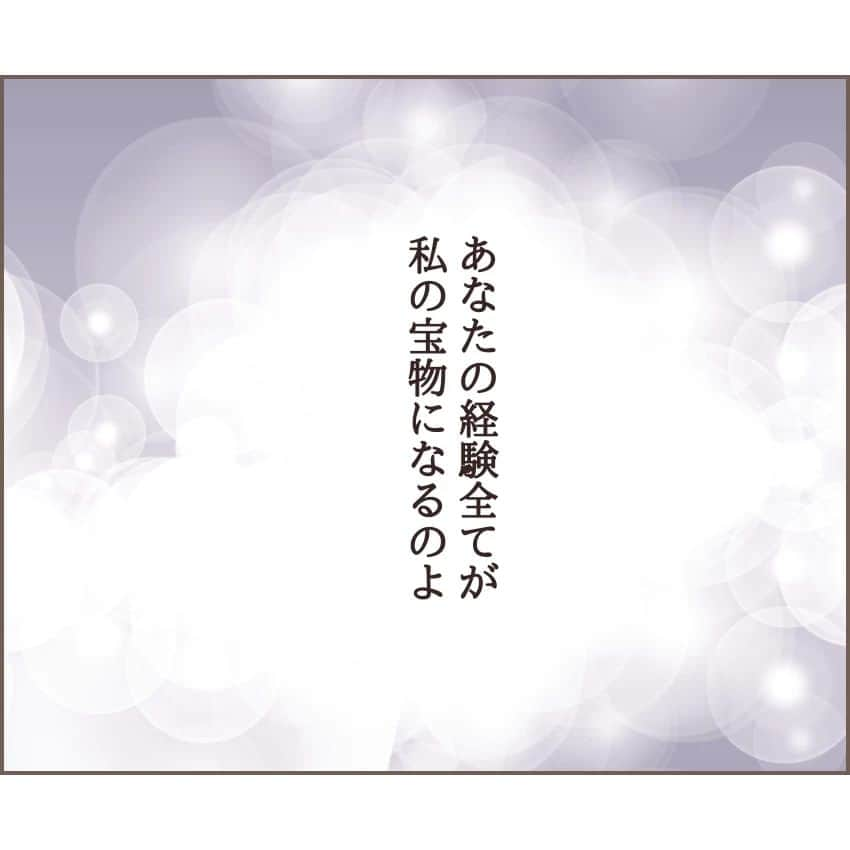 あなたの経験全てが
私の宝物になるのよ